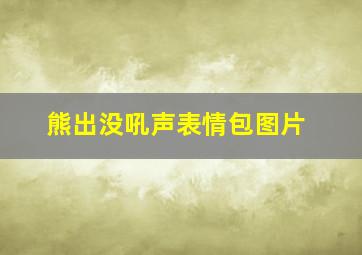 熊出没吼声表情包图片